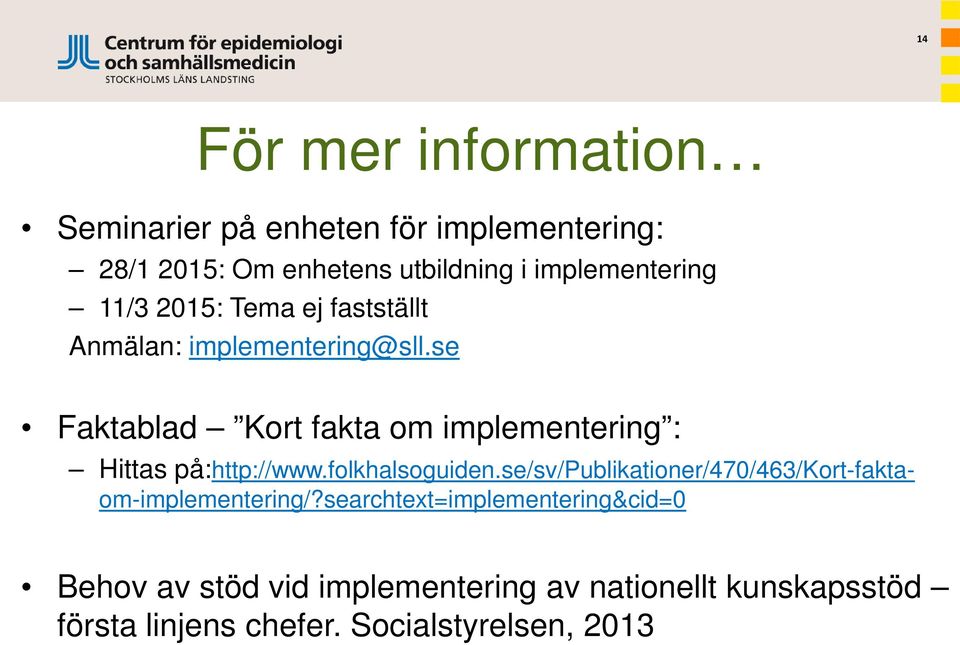 Centrum för epidemiologi och samhällsmedicin
STOCKHOLMS LÄNS LANDSTING

14

För mer information…

• Seminarier på enheten för implementering:
– 28/1 2015: Om enhetens utbildning i implementering
– 11/3 2015: Tema ej fastställt
Anmälan: implementering@sll.se

• Faktablad – ”Kort fakta om implementering”:
– Hittas på:http://www.folkhalsoguiden.se/sv/Publikationer/470/463/Kort-fakta-om-implementering/?searchtext=implementering&cid=0

• Behov av stöd vid implementering av nationellt kunskapsstöd – första linjens chefer. Socialstyrelsen, 2013